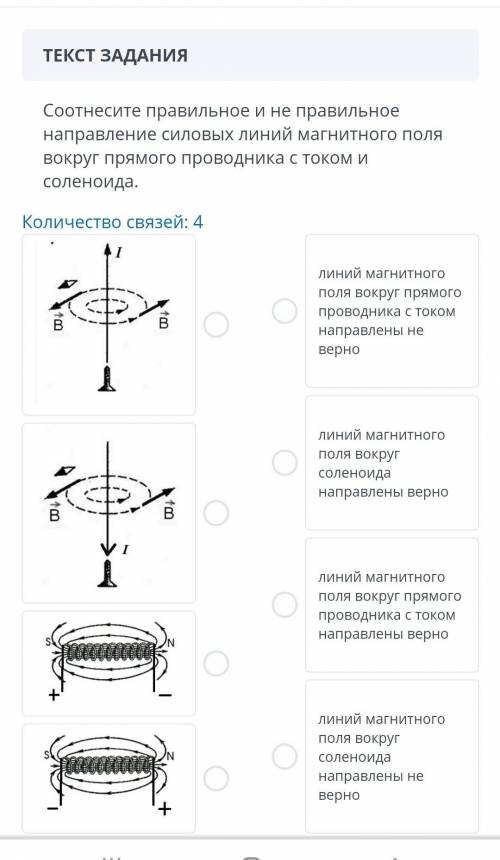 ТЕКСТ ЗАДАНИЯ

Соотнесите правильное и не правильное направление силовых линий магнитного поля вокруг прямого проводника с током и соленоида.

Количество связей: 4

$I$
$\vec{B}$ $\vec{B}$

$\vec{B}$ $\vec{B}$
$I$

S N
+ −

S N
− +

линий магнитного поля вокруг прямого проводника с током направлены не верно

линий магнитного поля вокруг соленоида направлены верно

линий магнитного поля вокруг прямого проводника с током направлены верно

линий магнитного поля вокруг соленоида направлены не верно